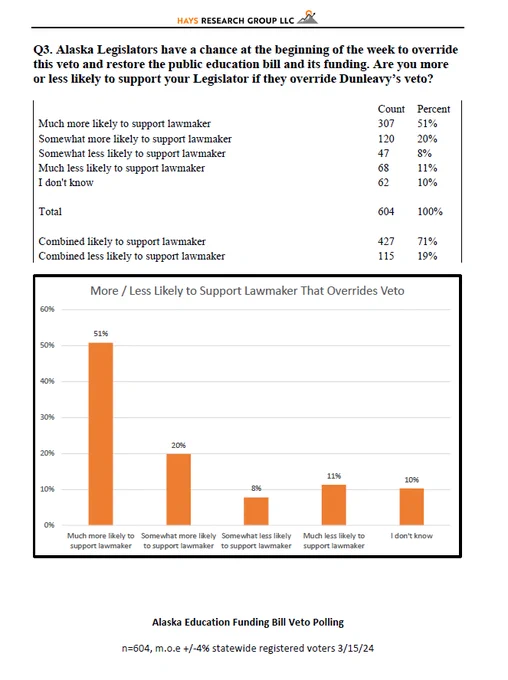 HAYS RESEARCH GROUP LLC

Q3. Alaska Legislators have a chance at the beginning of the week to override this veto and restore the public education bill and its funding. Are you more or less likely to support your Legislator if they override Dunleavy's veto?

| | Count | Percent |
|---|---|---|
| Much more likely to support lawmaker | 307 | 51% |
| Somewhat more likely to support lawmaker | 120 | 20% |
| Somewhat less likely to support lawmaker | 47 | 8% |
| Much less likely to support lawmaker | 68 | 11% |
| I don't know | 62 | 10% |
| Total | 604 | 100% |
| Combined likely to support lawmaker | 427 | 71% |
| Combined less likely to support lawmaker | 115 | 19% |

More / Less Likely to Support Lawmaker That Overrides Veto

60%
50%
40%
30%
20%
10%
0%

51%
20%
8%
11%
10%

Much more likely to support lawmaker
Somewhat more likely to support lawmaker
Somewhat less likely to support lawmaker
Much less likely to support lawmaker
I don't know

Alaska Education Funding Bill Veto Polling

n=604, m.o.e +/-4% statewide registered voters 3/15/24